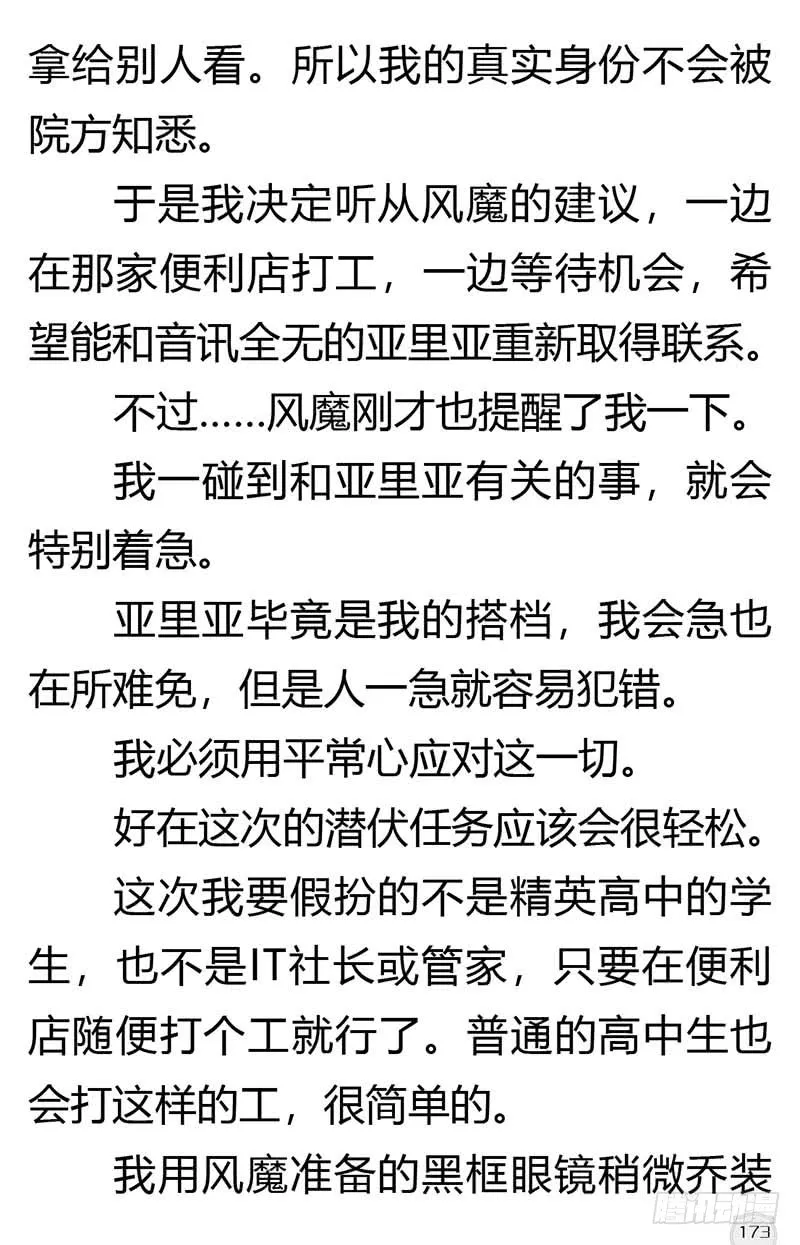 拿给别人看。所以我的真实身份不会被院方知悉。

于是我决定听从风魔的建议，一边在那家便利店打工，一边等待机会，希望能和音讯全无的亚里亚重新取得联系。

不过……风魔刚才也提醒了我一下。

我一碰到和亚里亚有关的事，就会特别着急。

亚里亚毕竟是我的搭档，我会急也在所难免，但是人一急就容易犯错。

我必须用平常心应对这一切。

好在这次的潜伏任务应该会很轻松。

这次我要假扮的不是精英高中的学生，也不是IT社长或管家，只要在便利店随便打个工就行了。普通的高中生也会打这样的工，很简单的。

我用风魔准备的黑框眼镜稍微乔装

腾讯动漫

173